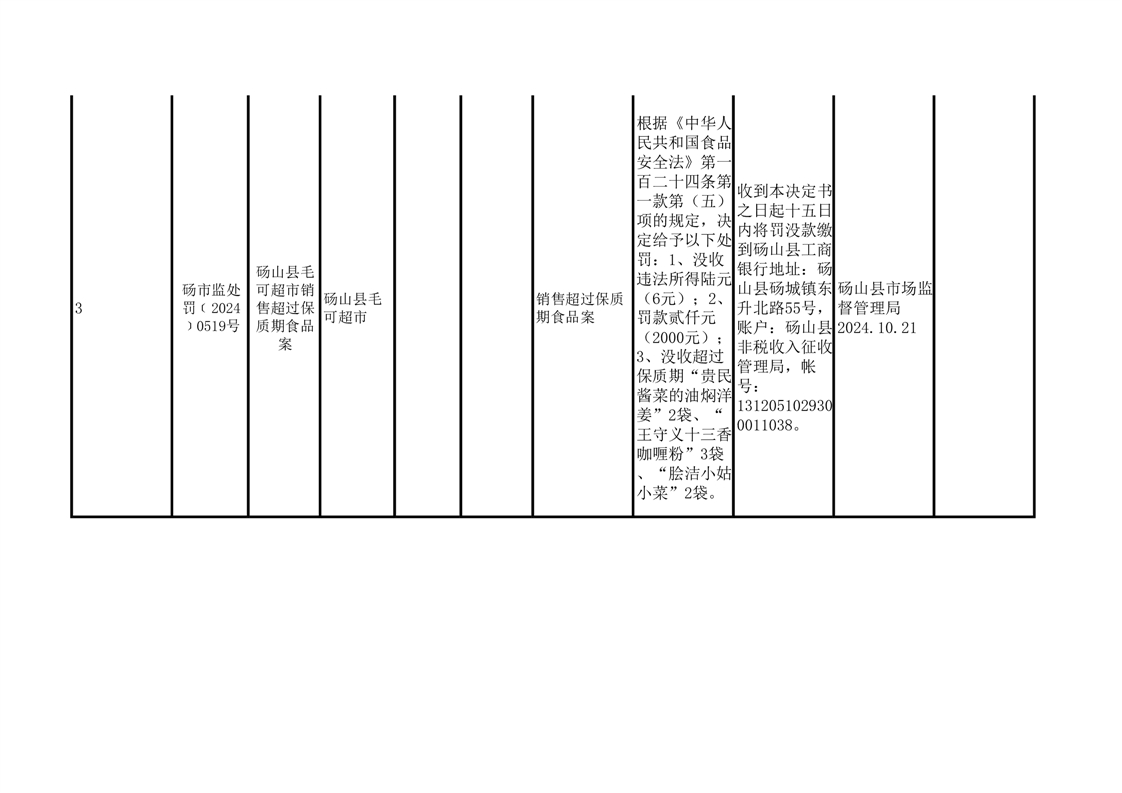 | 3 | 砀市监处罚（2024）0519号 | 砀山县毛可超市销售超过保质期食品案 | 砀山县毛可超市 |  |  | 销售超过保质期食品案 | 根据《中华人民共和国食品安全法》第一百二十四条第一款第（五）项的规定，决定给予以下处罚：1、没收违法所得陆元（6元）；2、罚款贰仟元（2000元）；3、没收超过保质期“贵民酱菜的油焖洋姜”2袋、“王守义十三香咖喱粉”3袋、“脍洁小姑小菜”2袋。 | 收到本决定书之日起十五日内将罚没款缴到砀山县工商银行地址：砀山县砀城镇东升北路55号，账户：砀山县非税收入征收管理局，帐号：1312051029300011038。 | 砀山县市场监督管理局 2024.10.21 |  |
|---|---|---|---|---|---|---|---|---|---|---|